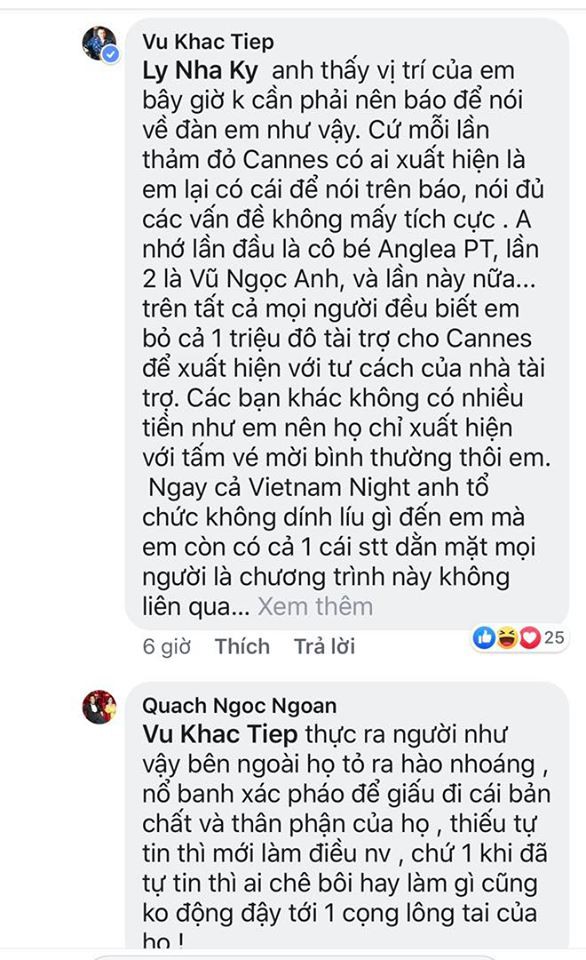 Vu Khac Tiep
Ly Nha Ky anh thấy vị trí của em bây giờ k cần phải nên báo để nói về đàn em như vậy. Cứ mỗi lần thảm đỏ Cannes có ai xuất hiện là em lại có cái để nói trên báo, nói đủ các vấn đề không mấy tích cực . A nhớ lần đầu là cô bé Anglea PT, lần 2 là Vũ Ngọc Anh, và lần này nữa... trên tất cả mọi người đều biết em bỏ cả 1 triệu đô tài trợ cho Cannes để xuất hiện với tư cách của nhà tài trợ. Các bạn khác không có nhiều tiền như em nên họ chỉ xuất hiện với tấm vé mời bình thường thôi em. Ngay cả Vietnam Night anh tổ chức không dính líu gì đến em mà em còn có cả 1 cái stt dằn mặt mọi người là chương trình này không liên qua... Xem thêm

6 giờ Thích Trả lời 25

Quach Ngoc Ngoan
Vu Khac Tiep thực ra người như vậy bên ngoài họ tỏ ra hào nhoáng , nổ banh xác pháo để giấu đi cái bản chất và thân phận của họ , thiếu tự tin thì mới làm điều nv , chứ 1 khi đã tự tin thì ai chê bôi hay làm gì cũng ko động đậy tới 1 cọng lông tai của họ !